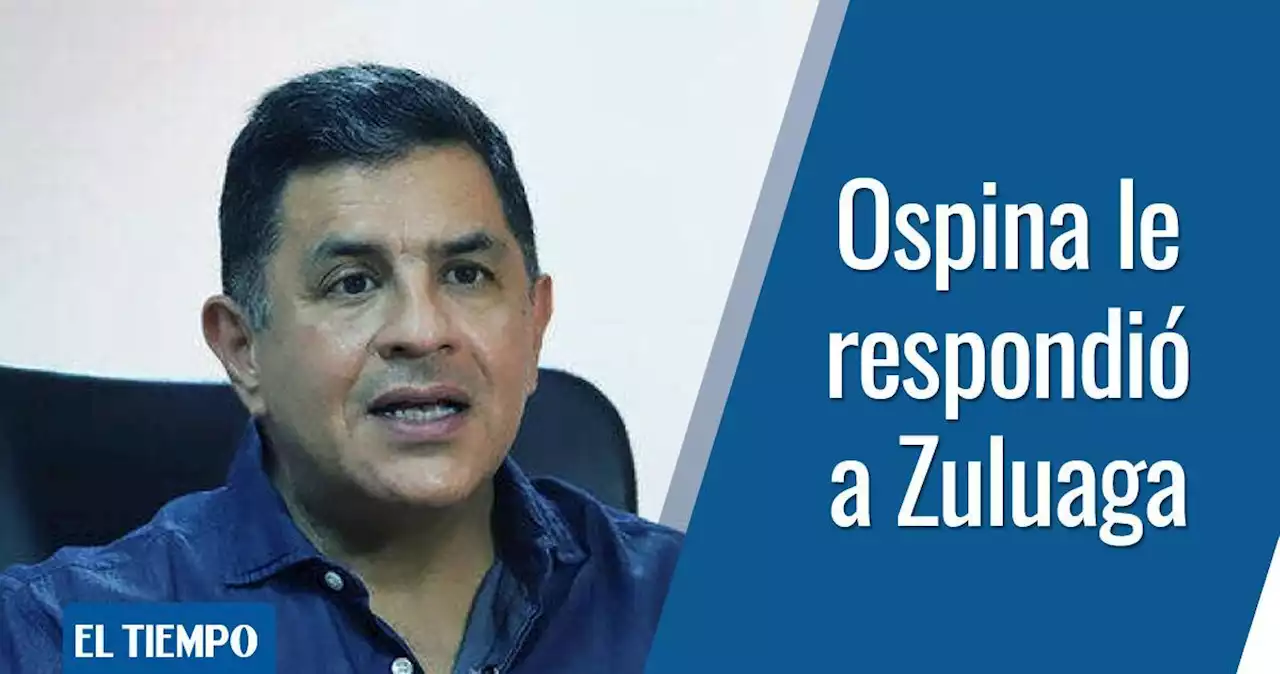 Ospina le respondió a Zuluaga

EL TIEMPO